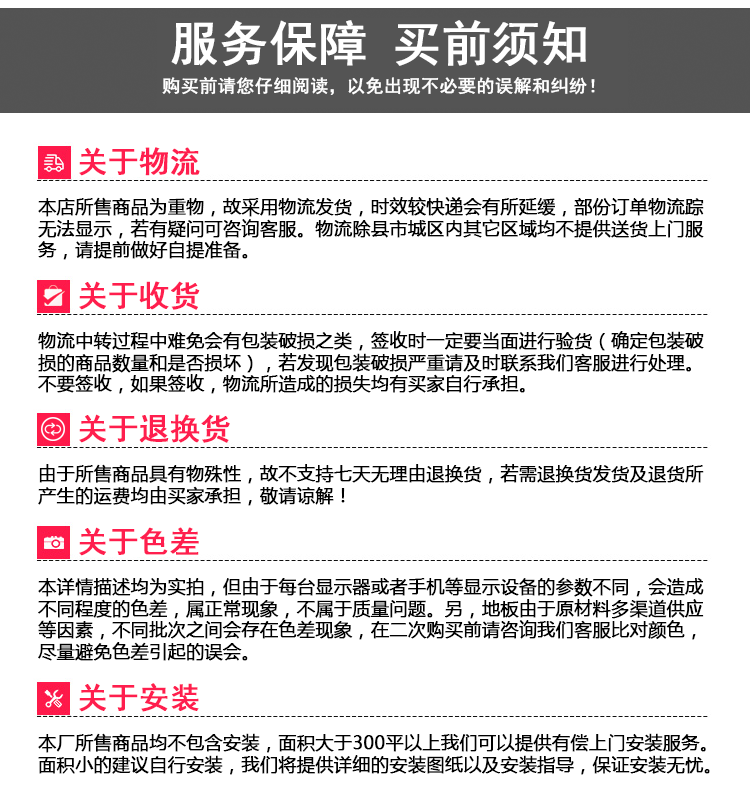 服务保障 买前须知

购买前请您仔细阅读，以免出现不必要的误解和纠纷！

关于物流

本店所售商品为重物，故采用物流发货，时效较快递会有所延缓，部份订单物流踪无法显示，若有疑问可咨询客服。物流除县市城区内其它区域均不提供送货上门服务，请提前做好自提准备。

关于收货

物流中转过程中难免会有包装破损之类，签收时一定要当面进行验货（确定包装破损的商品数量和是否损坏），若发现包装破损严重请及时联系我们客服进行处理。不要签收，如果签收，物流所造成的损失均有买家自行承担。

关于退换货

由于所售商品具有物殊性，故不支持七天无理由退换货，若需退换货发货及退货所产生的运费均由买家承担，敬请谅解！

关于色差

本详情描述均为实拍，但由于每台显示器或者手机等显示设备的参数不同，会造成不同程度的色差，属正常现象，不属于质量问题。另，地板由于原材料多渠道供应等因素，不同批次之间会存在色差现象，在二次购买前请咨询我们客服比对颜色，尽量避免色差引起的误会。

关于安装

本厂所售商品均不包含安装，面积大于300平以上我们可以提供有偿上门安装服务。面积小的建议自行安装，我们将提供详细的安装图纸以及安装指导，保证安装无忧。